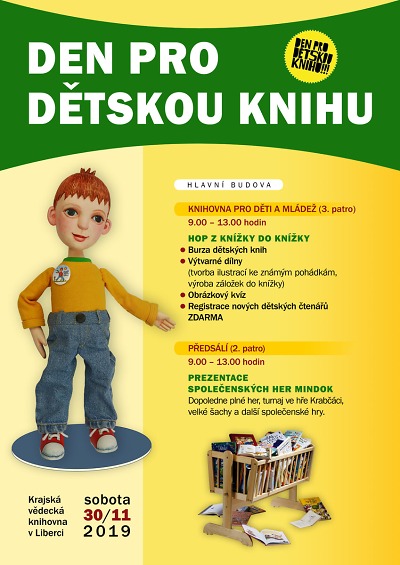 DEN PRO DĚTSKOU KNIHU

DEN PRO DĚTSKOU KNIHU!!!

HLAVNÍ BUDOVA

KNIHOVNA PRO DĚTI A MLÁDEŽ (3. patro)
9.00 – 13.00 hodin

HOP Z KNÍŽKY DO KNÍŽKY
• Burza dětských knih
• Výtvarné dílny (tvorba ilustrací ke známým pohádkám, výroba záložek do knížky)
• Obrázkový kvíz
• Registrace nových dětských čtenářů ZDARMA

PŘEDSÁLÍ (2. patro)
9.00 – 13.00 hodin

PREZENTACE SPOLEČENSKÝCH HER MINDOK
Dopoledne plné her, turnaj ve hře Krabčáci, velké šachy a další společenské hry.

Krajská
vědecká
knihovna
v Liberci

sobota
30/11
2019